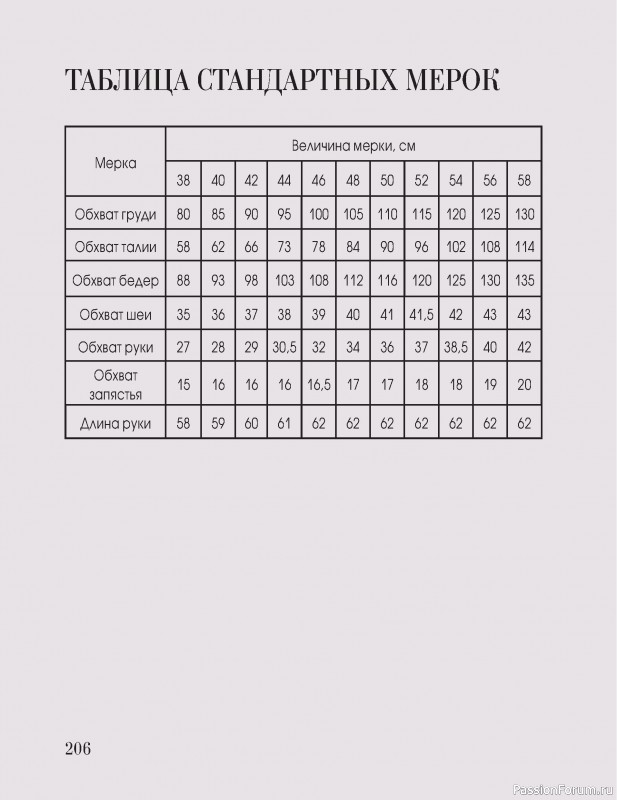 ТАБЛИЦА СТАНДАРТНЫХ МЕРОК

| Мерка | Величина мерки, см | | | | | | | | | | |
|---|---|---|---|---|---|---|---|---|---|---|---|
| | 38 | 40 | 42 | 44 | 46 | 48 | 50 | 52 | 54 | 56 | 58 |
| Обхват груди | 80 | 85 | 90 | 95 | 100 | 105 | 110 | 115 | 120 | 125 | 130 |
| Обхват талии | 58 | 62 | 66 | 73 | 78 | 84 | 90 | 96 | 102 | 108 | 114 |
| Обхват бедер | 88 | 93 | 98 | 103 | 108 | 112 | 116 | 120 | 125 | 130 | 135 |
| Обхват шеи | 35 | 36 | 37 | 38 | 39 | 40 | 41 | 41,5 | 42 | 43 | 43 |
| Обхват руки | 27 | 28 | 29 | 30,5 | 32 | 34 | 36 | 37 | 38,5 | 40 | 42 |
| Обхват запястья | 15 | 16 | 16 | 16 | 16,5 | 17 | 17 | 18 | 18 | 19 | 20 |
| Длина руки | 58 | 59 | 60 | 61 | 62 | 62 | 62 | 62 | 62 | 62 | 62 |

206

PassionForum.ru